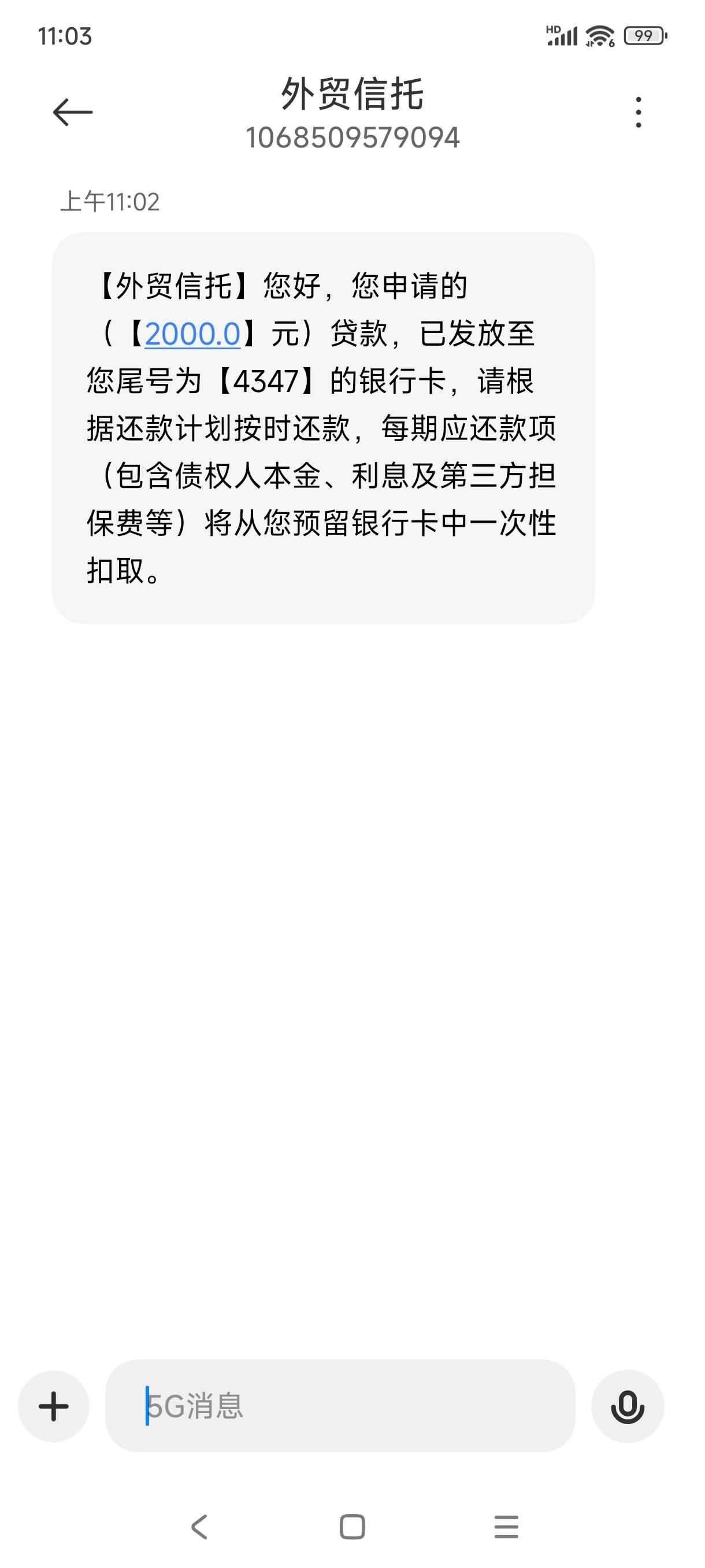 11:03

HD 99

外贸信托
1068509579094

上午11:02

【外贸信托】您好，您申请的（【2000.0】元）贷款，已发放至您尾号为【4347】的银行卡，请根据还款计划按时还款，每期应还款项（包含债权人本金、利息及第三方担保费等）将从您预留银行卡中一次性扣取。

5G消息